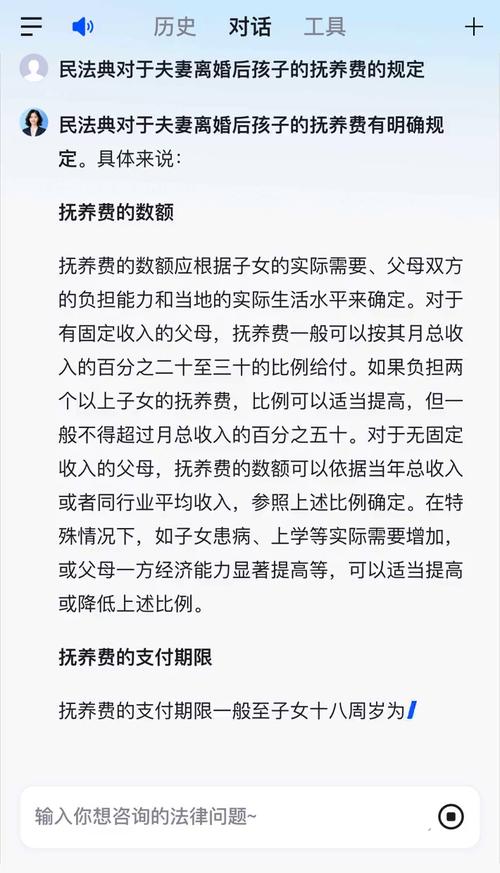 历史 对话 工具

民法典对于夫妻离婚后孩子的抚养费的规定

民法典对于夫妻离婚后孩子的抚养费有明确规定。具体来说：

抚养费的数额

抚养费的数额应根据子女的实际需要、父母双方的负担能力和当地的实际生活水平来确定。对于有固定收入的父母，抚养费一般可以按其月总收入的百分之二十至三十的比例给付。如果负担两个以上子女的抚养费，比例可以适当提高，但一般不得超过月总收入的百分之五十。对于无固定收入的父母，抚养费的数额可以依据当年总收入或者同行业平均收入，参照上述比例确定。在特殊情况下，如子女患病、上学等实际需要增加，或父母一方经济能力显著提高等，可以适当提高或降低上述比例。

抚养费的支付期限

抚养费的支付期限一般至子女十八周岁为

输入你想咨询的法律问题~